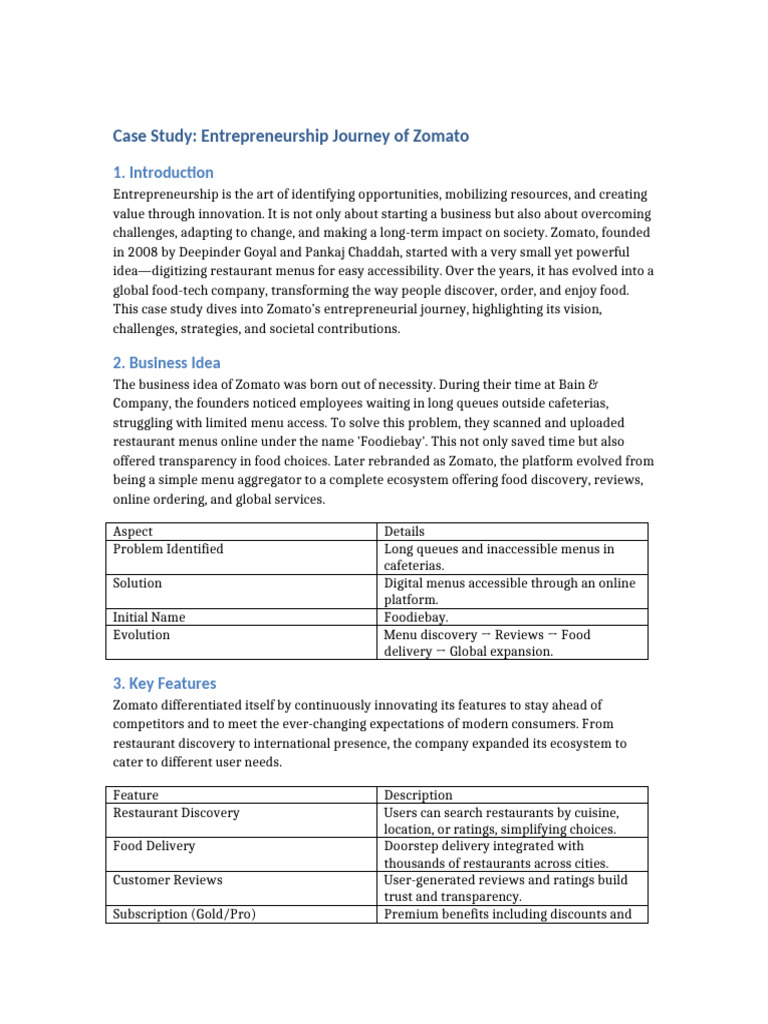 Case Study: Entrepreneurship Journey of Zomato

1. Introduction

Entrepreneurship is the art of identifying opportunities, mobilizing resources, and creating value through innovation. It is not only about starting a business but also about overcoming challenges, adapting to change, and making a long-term impact on society. Zomato, founded in 2008 by Deepinder Goyal and Pankaj Chaddah, started with a very small yet powerful idea—digitizing restaurant menus for easy accessibility. Over the years, it has evolved into a global food-tech company, transforming the way people discover, order, and enjoy food. This case study dives into Zomato's entrepreneurial journey, highlighting its vision, challenges, strategies, and societal contributions.

2. Business Idea

The business idea of Zomato was born out of necessity. During their time at Bain & Company, the founders noticed employees waiting in long queues outside cafeterias, struggling with limited menu access. To solve this problem, they scanned and uploaded restaurant menus online under the name 'Foodiebay'. This not only saved time but also offered transparency in food choices. Later rebranded as Zomato, the platform evolved from being a simple menu aggregator to a complete ecosystem offering food discovery, reviews, online ordering, and global services.

| Aspect | Details |
|---|---|
| Problem Identified | Long queues and inaccessible menus in cafeterias. |
| Solution | Digital menus accessible through an online platform. |
| Initial Name | Foodiebay. |
| Evolution | Menu discovery → Reviews → Food delivery → Global expansion. |

3. Key Features

Zomato differentiated itself by continuously innovating its features to stay ahead of competitors and to meet the ever-changing expectations of modern consumers. From restaurant discovery to international presence, the company expanded its ecosystem to cater to different user needs.

| Feature | Description |
|---|---|
| Restaurant Discovery | Users can search restaurants by cuisine, location, or ratings, simplifying choices. |
| Food Delivery | Doorstep delivery integrated with thousands of restaurants across cities. |
| Customer Reviews | User-generated reviews and ratings build trust and transparency. |
| Subscription (Gold/Pro) | Premium benefits including discounts and |